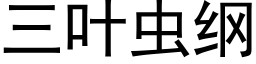 三叶虫纲